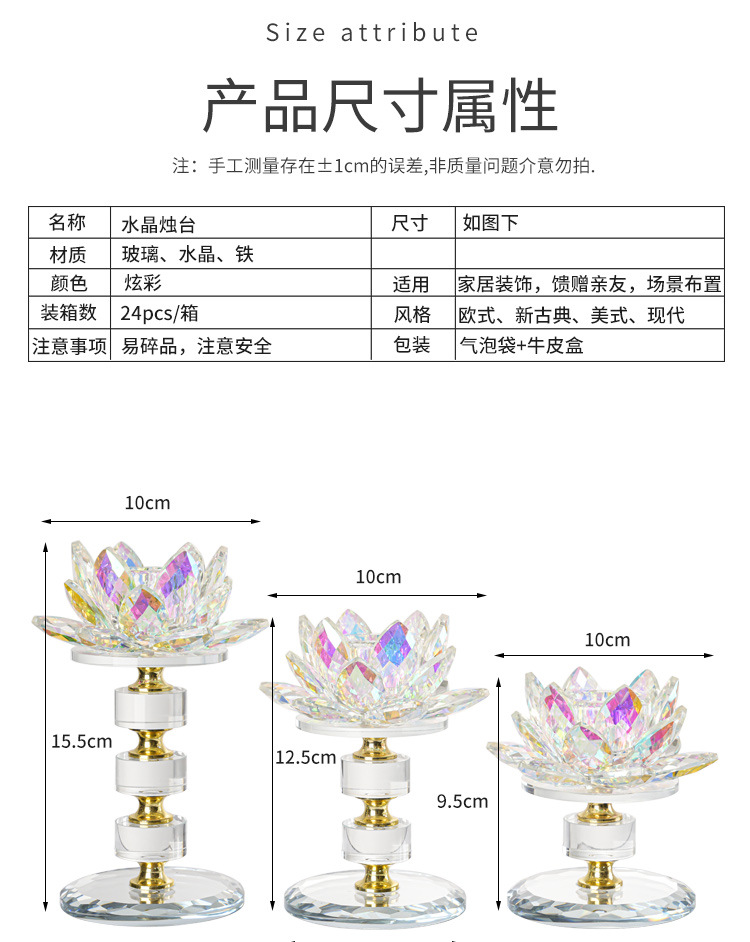 Size attribute

产品尺寸属性

注：手工测量存在±1cm的误差,非质量问题介意勿拍.

| 名称 | 水晶烛台 | 尺寸 | 如图下 |
|---|---|---|---|
| 材质 | 玻璃、水晶、铁 | | |
| 颜色 | 炫彩 | 适用 | 家居装饰，馈赠亲友，场景布置 |
| 装箱数 | 24pcs/箱 | 风格 | 欧式、新古典、美式、现代 |
| 注意事项 | 易碎品，注意安全 | 包装 | 气泡袋+牛皮盒 |

10cm

15.5cm

10cm

12.5cm

10cm

9.5cm